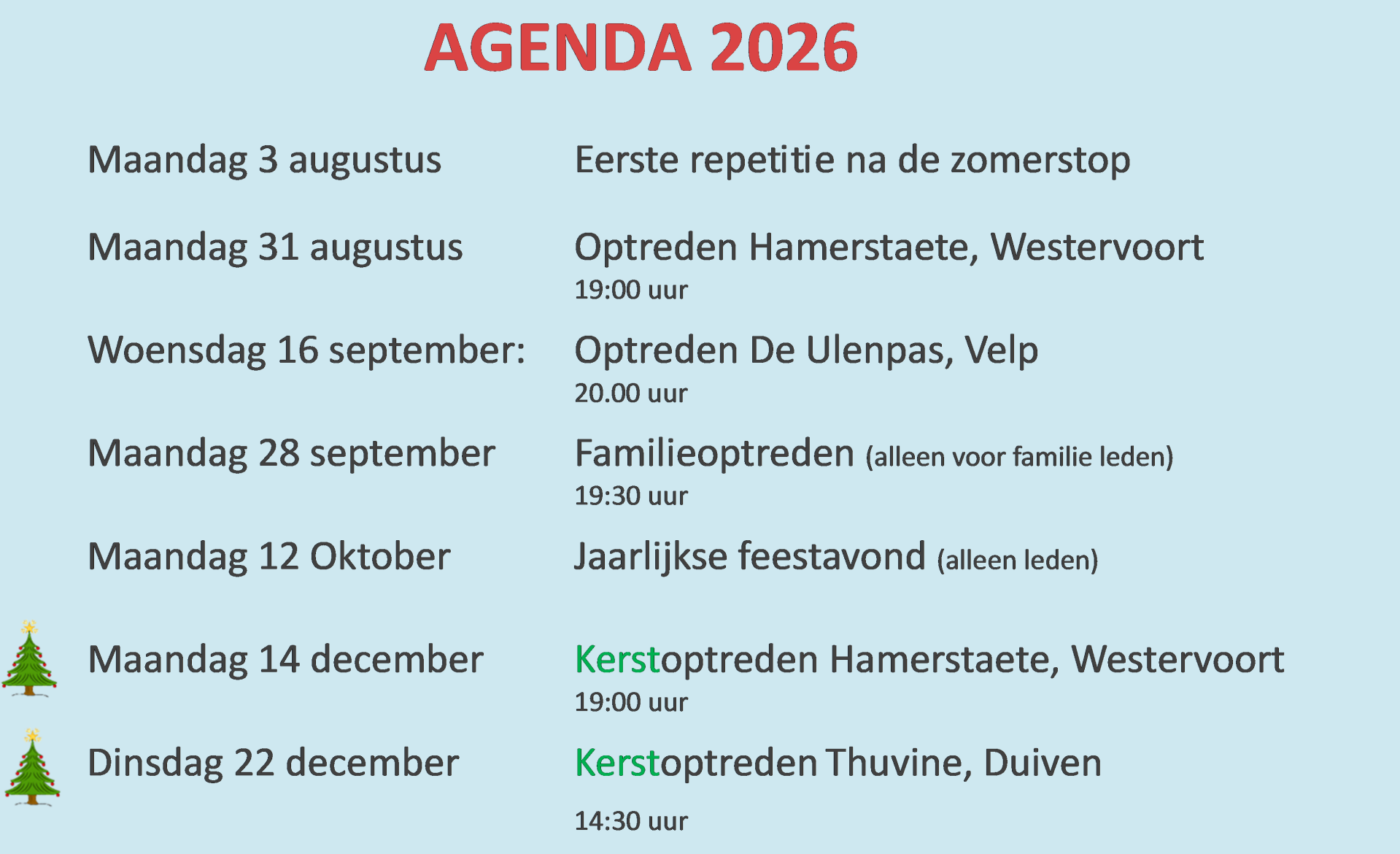 AGENDA 2026

Maandag 3 augustus
Eerste repetitie na de zomerstop

Maandag 31 augustus
Optreden Hamerstaete, Westervoort
19:00 uur

Woensdag 16 september:
Optreden De Ulenpas, Velp
20.00 uur

Maandag 28 september
Familieoptreden (alleen voor familie leden)
19:30 uur

Maandag 12 Oktober
Jaarlijkse feestavond (alleen leden)

Maandag 14 december
Kerstoptreden Hamerstaete, Westervoort
19:00 uur

Dinsdag 22 december
Kerstoptreden Thuvine, Duiven
14:30 uur